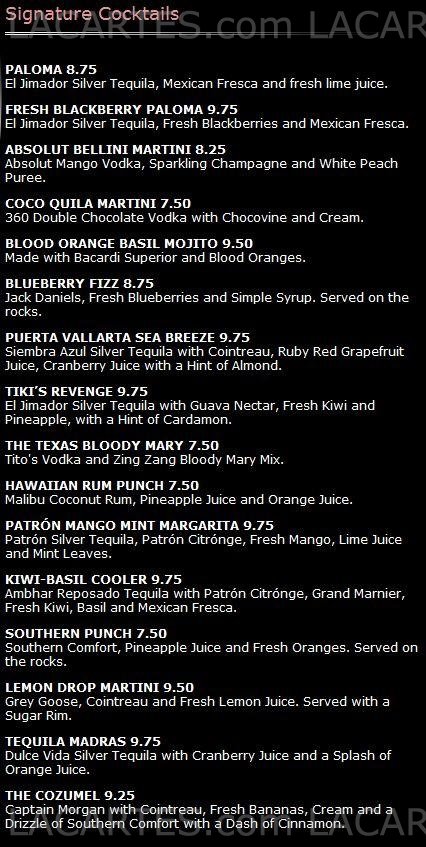 Signature Cocktails

LACARTES.com LACAR

PALOMA 8.75
El Jimador Silver Tequila, Mexican Fresca and fresh lime juice.

FRESH BLACKBERRY PALOMA 9.75
El Jimador Silver Tequila, Fresh Blackberries and Mexican Fresca.

ABSOLUT BELLINI MARTINI 8.25
Absolut Mango Vodka, Sparkling Champagne and White Peach Puree.

COCO QUILA MARTINI 7.50
360 Double Chocolate Vodka with Chocovine and Cream.

BLOOD ORANGE BASIL MOJITO 9.50
Made with Bacardi Superior and Blood Oranges.

BLUEBERRY FIZZ 8.75
Jack Daniels, Fresh Blueberries and Simple Syrup. Served on the rocks.

PUERTA VALLARTA SEA BREEZE 9.75
Siembra Azul Silver Tequila with Cointreau, Ruby Red Grapefruit Juice, Cranberry Juice with a Hint of Almond.

TIKI'S REVENGE 9.75
El Jimador Silver Tequila with Guava Nectar, Fresh Kiwi and Pineapple, with a Hint of Cardamon.

THE TEXAS BLOODY MARY 7.50
Tito's Vodka and Zing Zang Bloody Mary Mix.

HAWAIIAN RUM PUNCH 7.50
Malibu Coconut Rum, Pineapple Juice and Orange Juice.

PATRÓN MANGO MINT MARGARITA 9.75
Patrón Silver Tequila, Patrón Citrónge, Fresh Mango, Lime Juice and Mint Leaves.

KIWI-BASIL COOLER 9.75
Ambhar Reposado Tequila with Patrón Citrónge, Grand Marnier, Fresh Kiwi, Basil and Mexican Fresca.

SOUTHERN PUNCH 7.50
Southern Comfort, Pineapple Juice and Fresh Oranges. Served on the rocks.

LEMON DROP MARTINI 9.50
Grey Goose, Cointreau and Fresh Lemon Juice. Served with a Sugar Rim.

TEQUILA MADRAS 9.75
Dulce Vida Silver Tequila with Cranberry Juice and a Splash of Orange Juice.

THE COZUMEL 9.25
Captain Morgan with Cointreau, Fresh Bananas, Cream and a Drizzle of Southern Comfort with a Dash of Cinnamon.

LACARTES.com LACAR